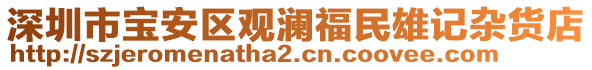 深圳市宝安区观澜福民雄记杂货店
http://szjeromenatha2.cn.coovee.com